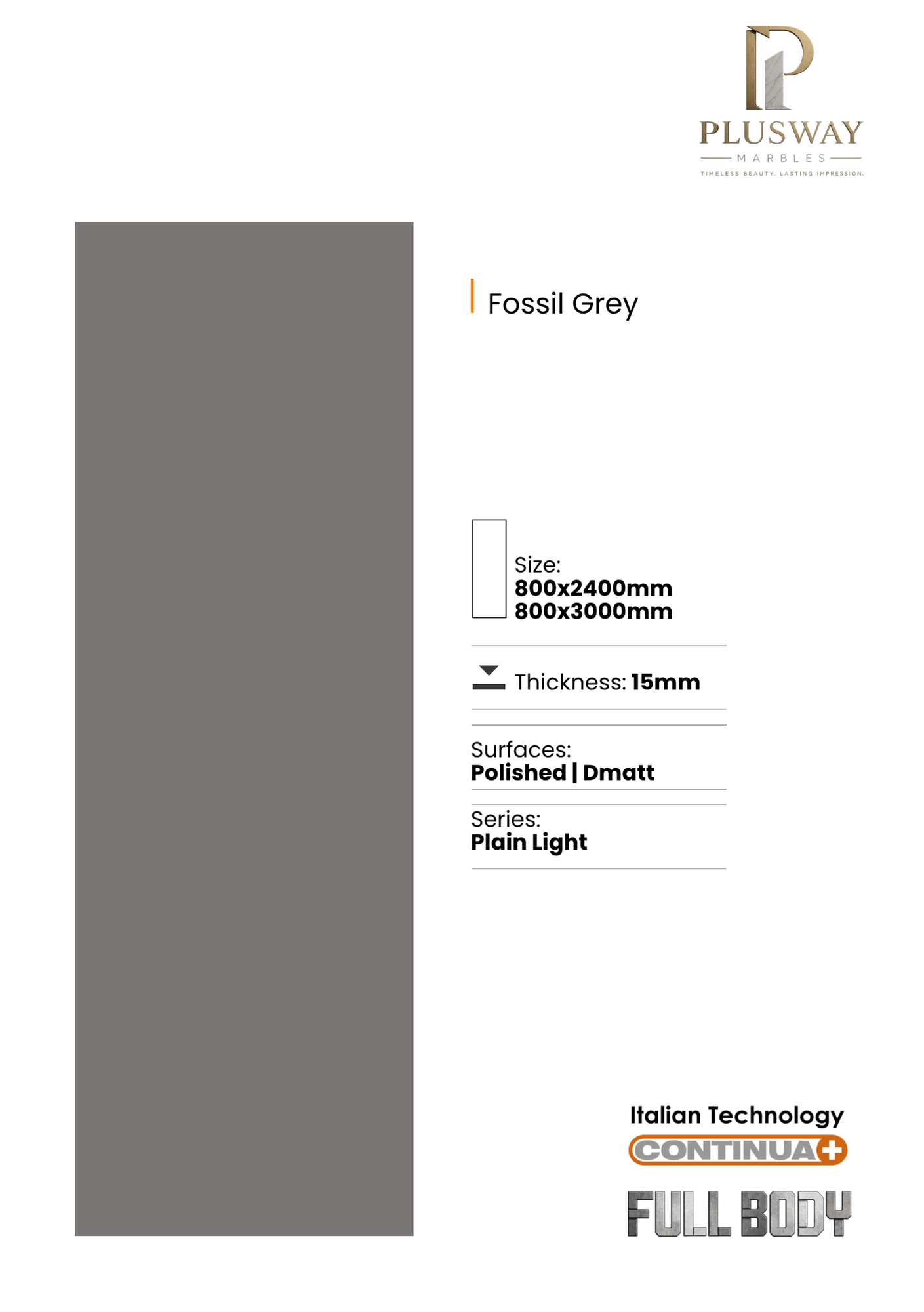 PLUSWAY
MARBLES
TIMELESS BEAUTY. LASTING IMPRESSION.

Fossil Grey

Size:
800x2400mm
800x3000mm

Thickness: 15mm

Surfaces:
Polished | Dmatt

Series:
Plain Light

Italian Technology
CONTINUA+
FULL BODY